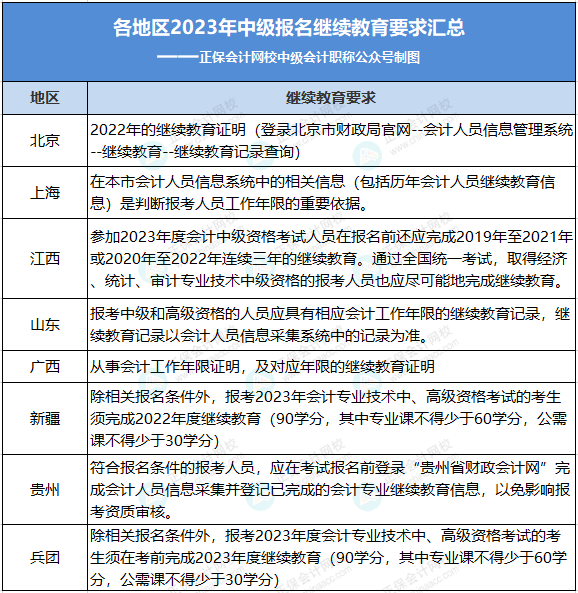 各地区2023年中级报名继续教育要求汇总

——正保会计网校中级会计职称公众号制图

| 地区 | 继续教育要求 |
|---|---|
| 北京 | 2022年的继续教育证明（登录北京市财政局官网--会计人员信息管理系统--继续教育--继续教育记录查询） |
| 上海 | 在本市会计人员信息系统中的相关信息（包括历年会计人员继续教育信息）是判断报考人员工作年限的重要依据。 |
| 江西 | 参加2023年度会计中级资格考试人员在报名前还应完成2019年至2021年或2020年至2022年连续三年的继续教育。通过全国统一考试，取得经济、统计、审计专业技术中级资格的报考人员也应尽可能地完成继续教育。 |
| 山东 | 报考中级和高级资格的人员应具有相应会计工作年限的继续教育记录，继续教育记录以会计人员信息采集系统中的记录为准。 |
| 广西 | 从事会计工作年限证明，及对应年限的继续教育证明 |
| 新疆 | 除相关报名条件外，报考2023年会计专业技术中、高级资格考试的考生须完成2022年度继续教育（90学分，其中专业课不得少于60学分，公需课不得少于30学分） |
| 贵州 | 符合报名条件的报考人员，应在考试报名前登录“贵州省财政会计网”完成会计人员信息采集并登记已完成的会计专业继续教育信息，以免影响报考资质审核。 |
| 兵团 | 除相关报名条件外，报考2023年度会计专业技术中、高级资格考试的考生须在考前完成2023年度继续教育（90学分，其中专业课不得少于60学分，公需课不得少于30学分） |